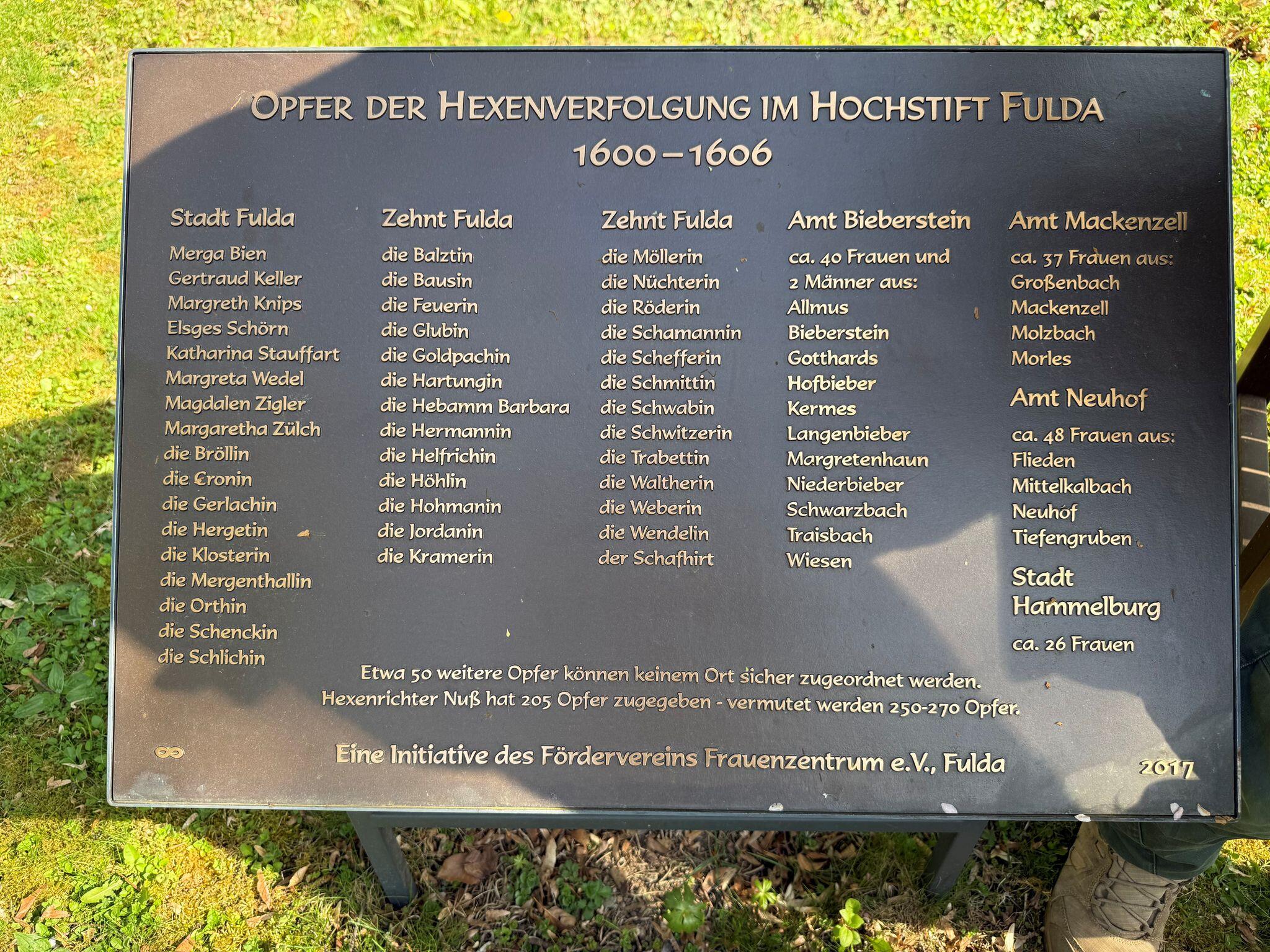 OPFER DER HEXENVERFOLGUNG IM HOCHSTIFT FULDA
1600 – 1606

Stadt Fulda

Merga Bien
Gertraud Keller
Margreth Knips
Elsges Schörn
Katharina Stauffart
Margreta Wedel
Magdalen Zigler
Margaretha Zülch
die Bröllin
die Cronin
die Gerlachin
die Hergetin
die Klosterin
die Mergenthallin
die Orthin
die Schenckin
die Schlichin

Zehnt Fulda

die Balztin
die Bausin
die Feuerin
die Glubin
die Goldpachin
die Hartungin
die Hebamm Barbara
die Hermannin
die Helfrichin
die Höhlin
die Hohmanin
die Jordanin
die Kramerin

Zehnt Fulda

die Möllerin
die Nüchterin
die Röderin
die Schamannin
die Schefferin
die Schmittin
die Schwabin
die Schwitzerin
die Trabettin
die Waltherin
die Weberin
die Wendelin
der Schafhirt

Amt Bieberstein

ca. 40 Frauen und
2 Männer aus:
Allmus
Bieberstein
Gotthards
Hofbieber
Kermes
Langenbieber
Margretenhaun
Niederbieber
Schwarzbach
Traisbach
Wiesen

Amt Mackenzell

ca. 37 Frauen aus:
Großenbach
Mackenzell
Molzbach
Morles

Amt Neuhof

ca. 48 Frauen aus:
Flieden
Mittelkalbach
Neuhof
Tiefengruben

Stadt
Hammelburg

ca. 26 Frauen

Etwa 50 weitere Opfer können keinem Ort sicher zugeordnet werden.
Hexenrichter Nuß hat 205 Opfer zugegeben - vermutet werden 250-270 Opfer.

Eine Initiative des Fördervereins Frauenzentrum e.V., Fulda

2017